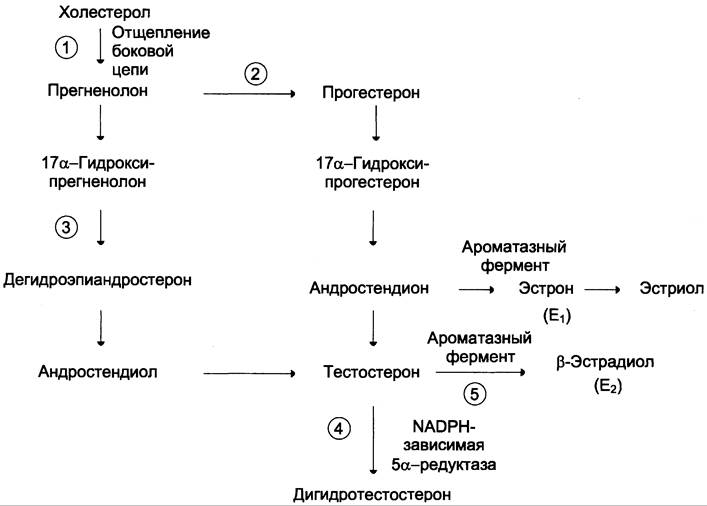 Холестерол

① Отщепление боковой цепи

Прегненолон

②

Прогестерон

17α–Гидрокси-прегненолон

17α–Гидрокси-прогестерон

③

Дегидроэпиандростерон

Ароматазный фермент

Андростендион

Эстрон ($E_1$)

Эстриол

Андростендиол

Тестостерон

Ароматазный фермент

⑤

β-Эстрадиол ($E_2$)

④

NADPH-зависимая 5α–редуктаза

Дигидротестостерон